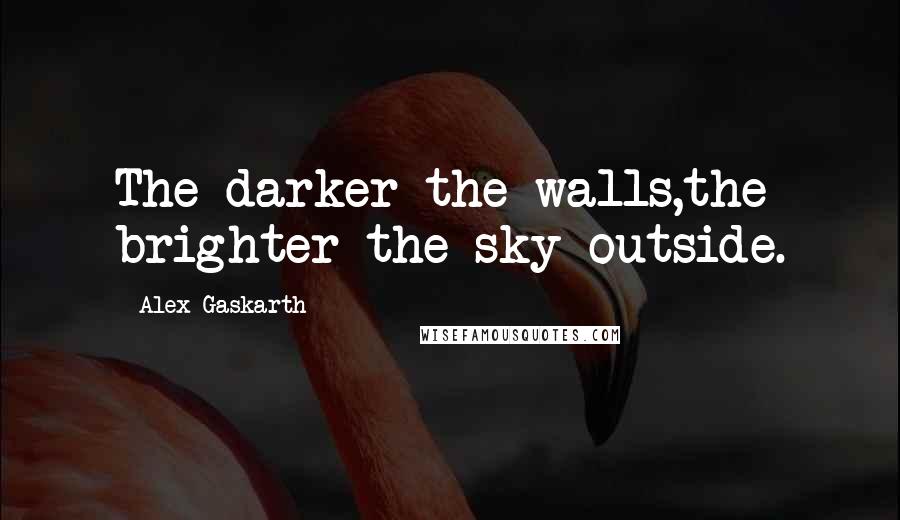 The darker the walls,the brighter the sky outside.

Alex Gaskarth

WISEFAMOUSQUOTES.COM